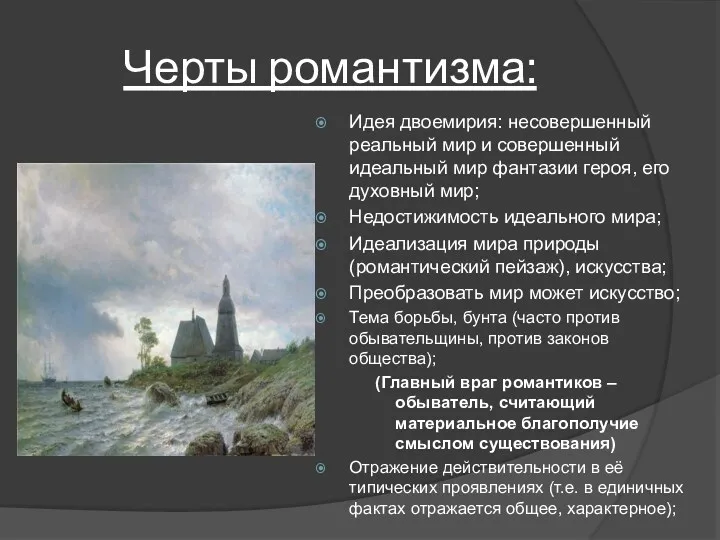 Черты романтизма:

Идея двоемирия: несовершенный реальный мир и совершенный идеальный мир фантазии героя, его духовный мир;

Недостижимость идеального мира;

Идеализация мира природы (романтический пейзаж), искусства;

Преобразовать мир может искусство;

Тема борьбы, бунта (часто против обывательщины, против законов общества);

(Главный враг романтиков – обыватель, считающий материальное благополучие смыслом существования)

Отражение действительности в её типических проявлениях (т.е. в единичных фактах отражается общее, характерное);